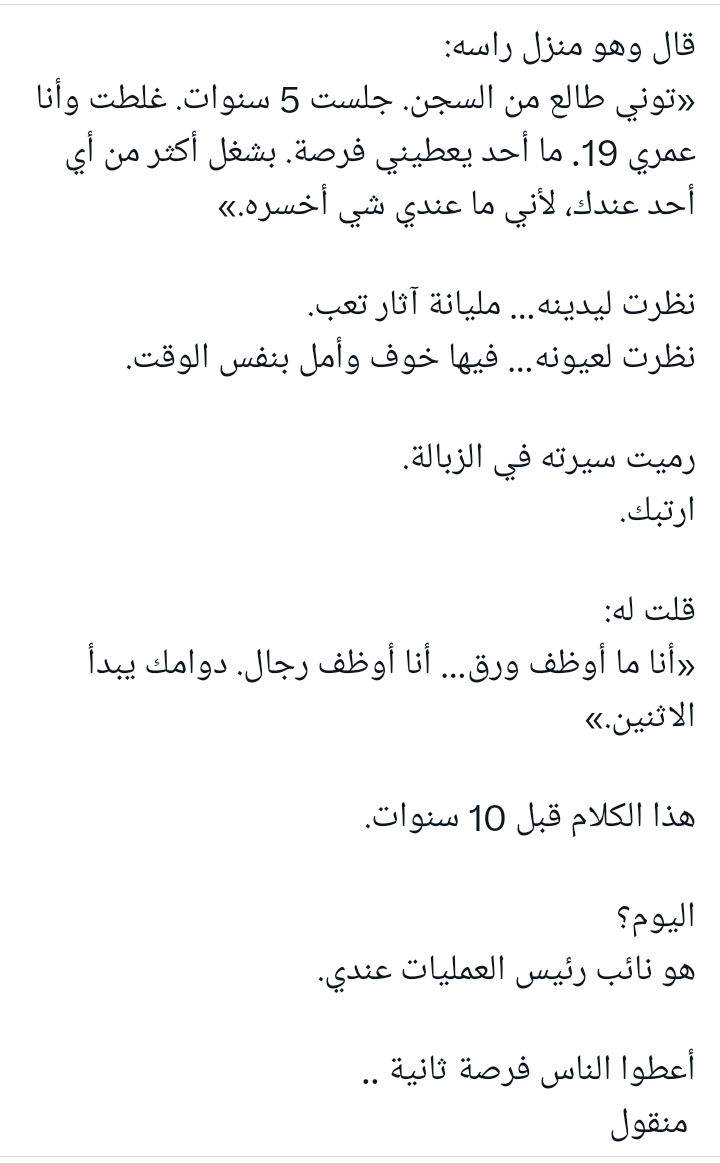 قال وهو منزل راسه:
«توني طالع من السجن. جلست 5 سنوات. غلطت وأنا عمري 19. ما أحد يعطيني فرصة. بشغل أكثر من أي أحد عندك، لأني ما عندي شي أخسره.»

نظرت ليدينه... مليانة آثار تعب.
نظرت لعيونه... فيها خوف وأمل بنفس الوقت.

رميت سيرته في الزبالة.
ارتبك.

قلت له:
«أنا ما أوظف ورق... أنا أوظف رجال. دوامك يبدأ الاثنين.»

هذا الكلام قبل 10 سنوات.

اليوم؟
هو نائب رئيس العمليات عندي.

أعطوا الناس فرصة ثانية ..
منقول